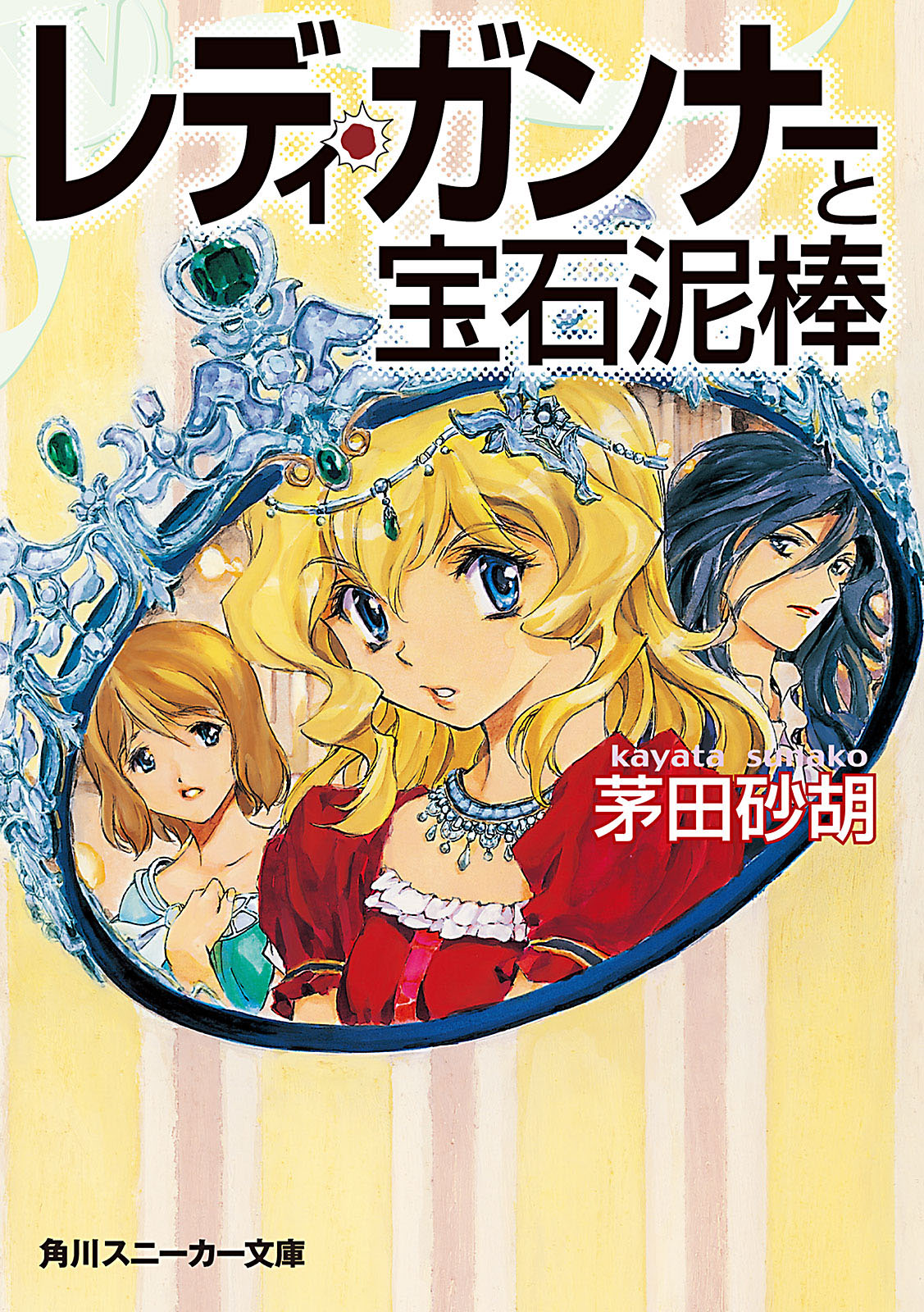 レディ・ガンナーと宝石泥棒

kayata sunako
茅田砂胡

角川スニーカー文庫